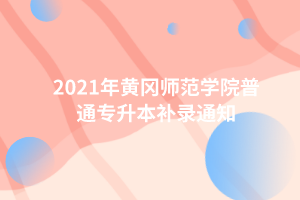 2021年黄冈师范学院普通专升本补录通知